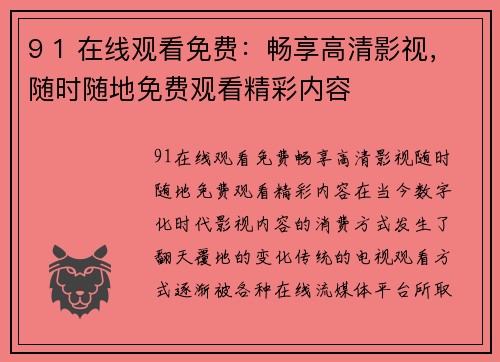 9 1 在线观看免费：畅享高清影视，随时随地免费观看精彩内容

91在线观看免费畅享高清影视随时随地免费观看精彩内容在当今数字化时代影视内容的消费方式发生了翻天覆地的变化传统的电视观看方式逐渐被各种在线流媒体平台所取